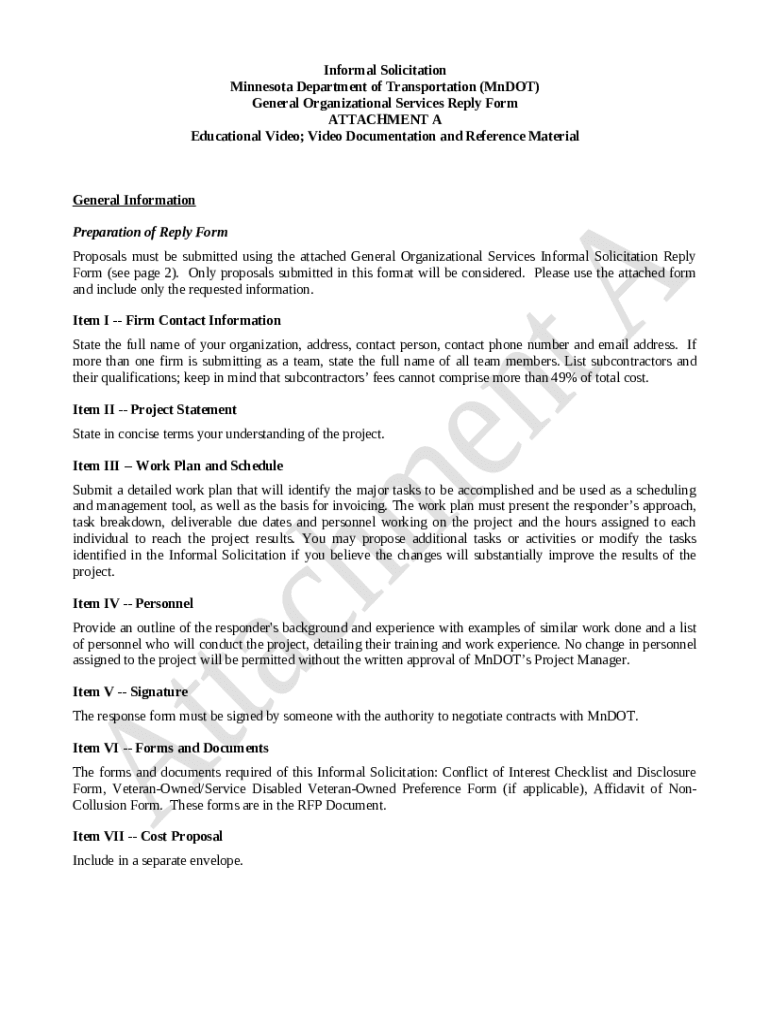 Informal Solicitation
Minnesota Department of Transportation (MnDOT)
General Organizational Services Reply Form
ATTACHMENT A
Educational Video; Video Documentation and Reference Material

General Information

Preparation of Reply Form

Proposals must be submitted using the attached General Organizational Services Informal Solicitation Reply Form (see page 2). Only proposals submitted in this format will be considered. Please use the attached form and include only the requested information.

Item I -- Firm Contact Information

State the full name of your organization, address, contact person, contact phone number and email address. If more than one firm is submitting as a team, state the full name of all team members. List subcontractors and their qualifications; keep in mind that subcontractors' fees cannot comprise more than 49% of total cost.

Item II -- Project Statement

State in concise terms your understanding of the project.

Item III – Work Plan and Schedule

Submit a detailed work plan that will identify the major tasks to be accomplished and be used as a scheduling and management tool, as well as the basis for invoicing. The work plan must present the responder's approach, task breakdown, deliverable due dates and personnel working on the project and the hours assigned to each individual to reach the project results. You may propose additional tasks or activities or modify the tasks identified in the Informal Solicitation if you believe the changes will substantially improve the results of the project.

Item IV -- Personnel

Provide an outline of the responder's background and experience with examples of similar work done and a list of personnel who will conduct the project, detailing their training and work experience. No change in personnel assigned to the project will be permitted without the written approval of MnDOT's Project Manager.

Item V -- Signature

The response form must be signed by someone with the authority to negotiate contracts with MnDOT.

Item VI -- Forms and Documents

The forms and documents required of this Informal Solicitation: Conflict of Interest Checklist and Disclosure Form, Veteran-Owned/Service Disabled Veteran-Owned Preference Form (if applicable), Affidavit of Non-Collusion Form. These forms are in the RFP Document.

Item VII -- Cost Proposal

Include in a separate envelope.

Attachment A